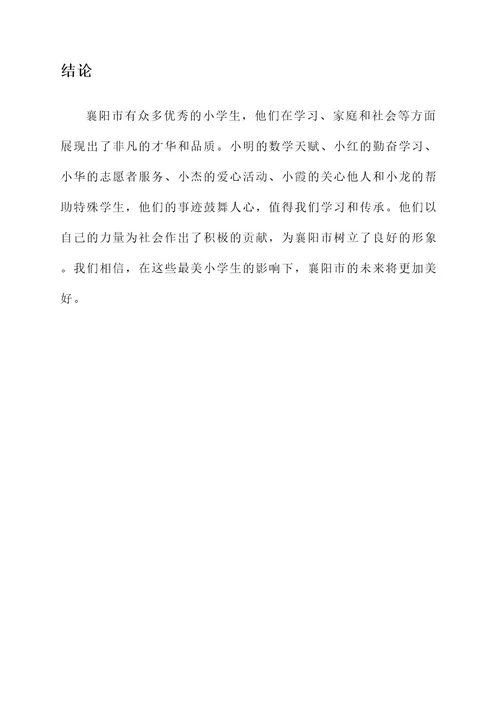 结论

襄阳市有众多优秀的小学生，他们在学习、家庭和社会等方面展现出了非凡的才华和品质。小明的数学天赋、小红的勤奋学习、小华的志愿者服务、小杰的爱心活动、小霞的关心他人和小龙的帮助特殊学生，他们的事迹鼓舞人心，值得我们学习和传承。他们以自己的力量为社会作出了积极的贡献，为襄阳市树立了良好的形象。我们相信，在这些最美小学生的影响下，襄阳市的未来将更加美好。